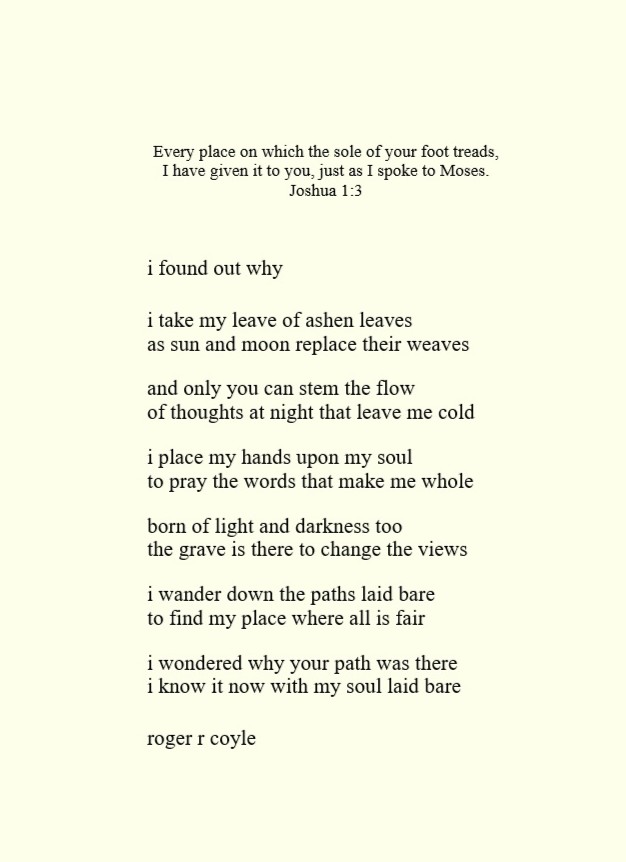 Every place on which the sole of your foot treads,
I have given it to you, just as I spoke to Moses.
Joshua 1:3

i found out why

i take my leave of ashen leaves
as sun and moon replace their weaves

and only you can stem the flow
of thoughts at night that leave me cold

i place my hands upon my soul
to pray the words that make me whole

born of light and darkness too
the grave is there to change the views

i wander down the paths laid bare
to find my place where all is fair

i wondered why your path was there
i know it now with my soul laid bare

roger r coyle